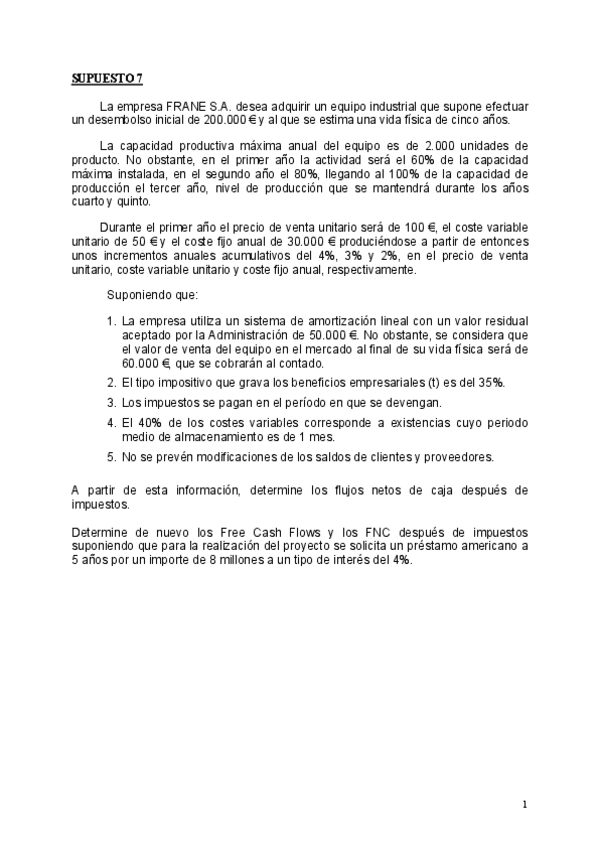 SUPUESTO 7

La empresa FRANE S.A. desea adquirir un equipo industrial que supone efectuar un desembolso inicial de 200.000 € y al que se estima una vida física de cinco años.

La capacidad productiva máxima anual del equipo es de 2.000 unidades de producto. No obstante, en el primer año la actividad será el 60% de la capacidad máxima instalada, en el segundo año el 80%, llegando al 100% de la capacidad de producción el tercer año, nivel de producción que se mantendrá durante los años cuarto y quinto.

Durante el primer año el precio de venta unitario será de 100 €, el coste variable unitario de 50 € y el coste fijo anual de 30.000 € produciéndose a partir de entonces unos incrementos anuales acumulativos del 4%, 3% y 2%, en el precio de venta unitario, coste variable unitario y coste fijo anual, respectivamente.

Suponiendo que:

1. La empresa utiliza un sistema de amortización lineal con un valor residual aceptado por la Administración de 50.000 €. No obstante, se considera que el valor de venta del equipo en el mercado al final de su vida física será de 60.000 €, que se cobrarán al contado.
2. El tipo impositivo que grava los beneficios empresariales (t) es del 35%.
3. Los impuestos se pagan en el período en que se devengan.
4. El 40% de los costes variables corresponde a existencias cuyo periodo medio de almacenamiento es de 1 mes.
5. No se prevén modificaciones de los saldos de clientes y proveedores.

A partir de esta información, determine los flujos netos de caja después de impuestos.

Determine de nuevo los Free Cash Flows y los FNC después de impuestos suponiendo que para la realización del proyecto se solicita un préstamo americano a 5 años por un importe de 8 millones a un tipo de interés del 4%.

1